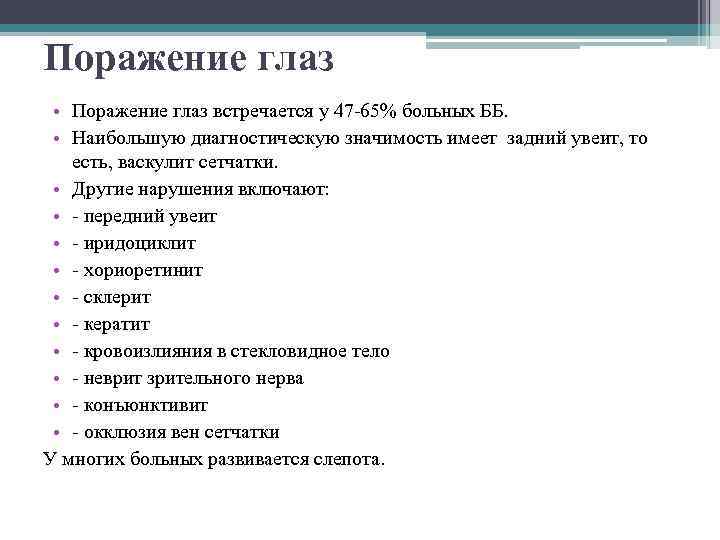 Поражение глаз

• Поражение глаз встречается у 47-65% больных ББ.
• Наибольшую диагностическую значимость имеет задний увеит, то есть, васкулит сетчатки.
• Другие нарушения включают:
• - передний увеит
• - иридоциклит
• - хориоретинит
• - склерит
• - кератит
• - кровоизлияния в стекловидное тело
• - неврит зрительного нерва
• - конъюнктивит
• - окклюзия вен сетчатки

У многих больных развивается слепота.